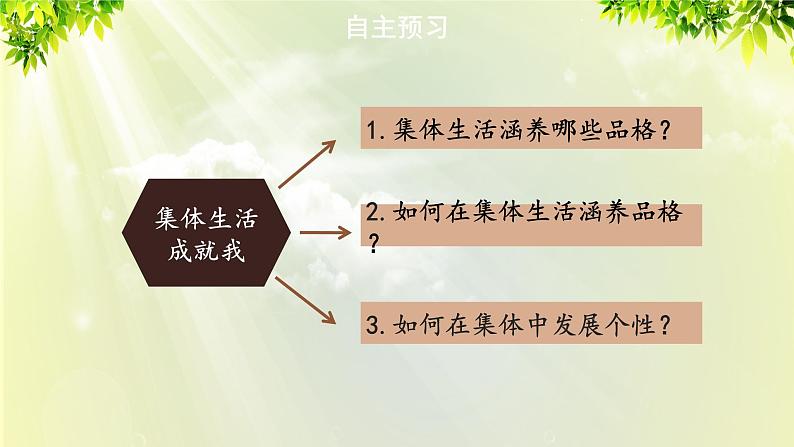 自主预习

集体生活成就我

1. 集体生活涵养哪些品格？

2. 如何在集体生活涵养品格？

3. 如何在集体中发展个性？